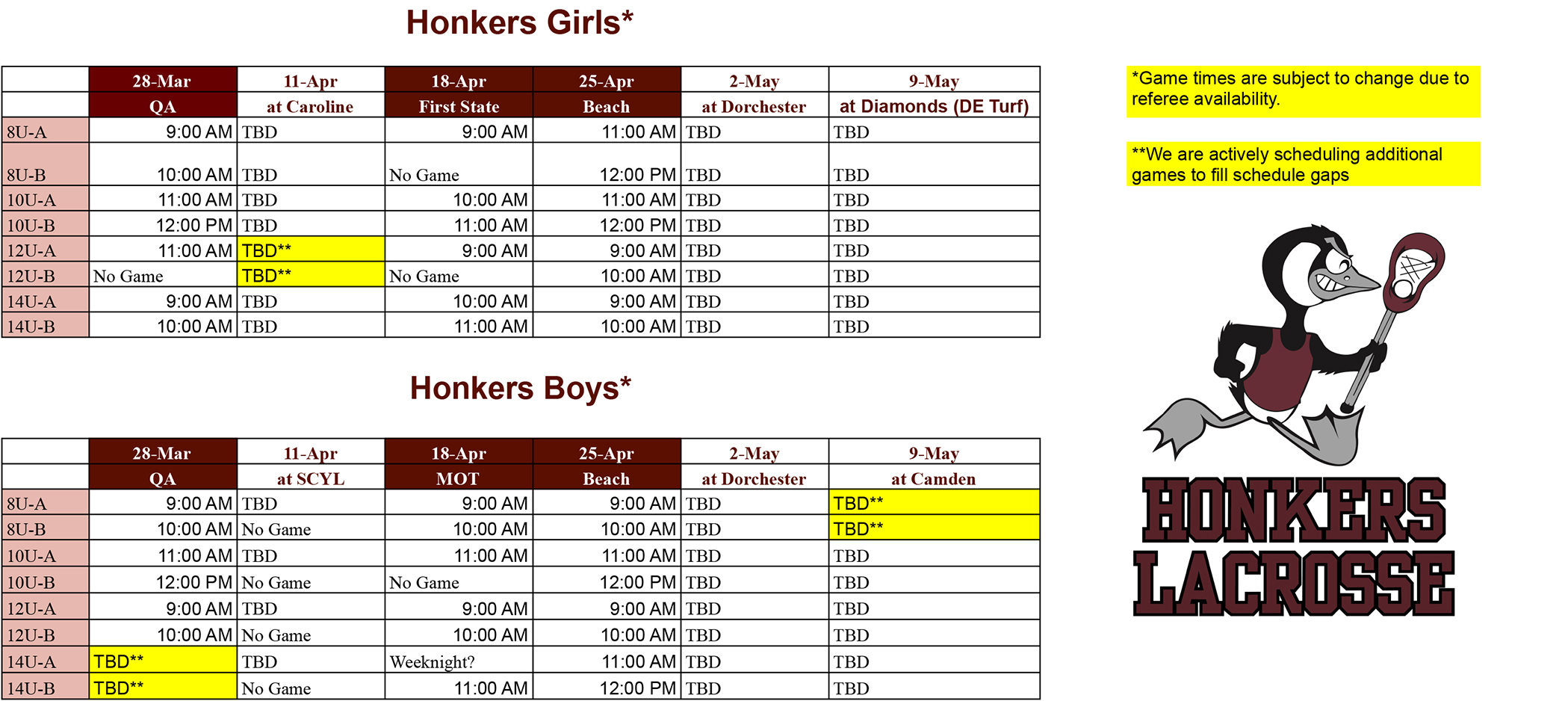 Honkers Girls*

| | 28-Mar | 11-Apr | 18-Apr | 25-Apr | 2-May | 9-May |
|---|---|---|---|---|---|---|
| | QA | at Caroline | First State | Beach | at Dorchester | at Diamonds (DE Turf) |
| 8U-A | 9:00 AM | TBD | 9:00 AM | 11:00 AM | TBD | TBD |
| 8U-B | 10:00 AM | TBD | No Game | 12:00 PM | TBD | TBD |
| 10U-A | 11:00 AM | TBD | 10:00 AM | 11:00 AM | TBD | TBD |
| 10U-B | 12:00 PM | TBD | 11:00 AM | 12:00 PM | TBD | TBD |
| 12U-A | 11:00 AM | TBD** | 9:00 AM | 9:00 AM | TBD | TBD |
| 12U-B | No Game | TBD** | No Game | 10:00 AM | TBD | TBD |
| 14U-A | 9:00 AM | TBD | 10:00 AM | 9:00 AM | TBD | TBD |
| 14U-B | 10:00 AM | TBD | 11:00 AM | 10:00 AM | TBD | TBD |

Honkers Boys*

| | 28-Mar | 11-Apr | 18-Apr | 25-Apr | 2-May | 9-May |
|---|---|---|---|---|---|---|
| | QA | at SCYL | MOT | Beach | at Dorchester | at Camden |
| 8U-A | 9:00 AM | TBD | 9:00 AM | 9:00 AM | TBD | TBD** |
| 8U-B | 10:00 AM | No Game | 10:00 AM | 10:00 AM | TBD | TBD** |
| 10U-A | 11:00 AM | TBD | 11:00 AM | 11:00 AM | TBD | TBD |
| 10U-B | 12:00 PM | No Game | No Game | 12:00 PM | TBD | TBD |
| 12U-A | 9:00 AM | TBD | 9:00 AM | 9:00 AM | TBD | TBD |
| 12U-B | 10:00 AM | No Game | 10:00 AM | 10:00 AM | TBD | TBD |
| 14U-A | TBD** | TBD | Weeknight? | 11:00 AM | TBD | TBD |
| 14U-B | TBD** | No Game | 11:00 AM | 12:00 PM | TBD | TBD |

*Game times are subject to change due to referee availability.

**We are actively scheduling additional games to fill schedule gaps

HONKERS LACROSSE